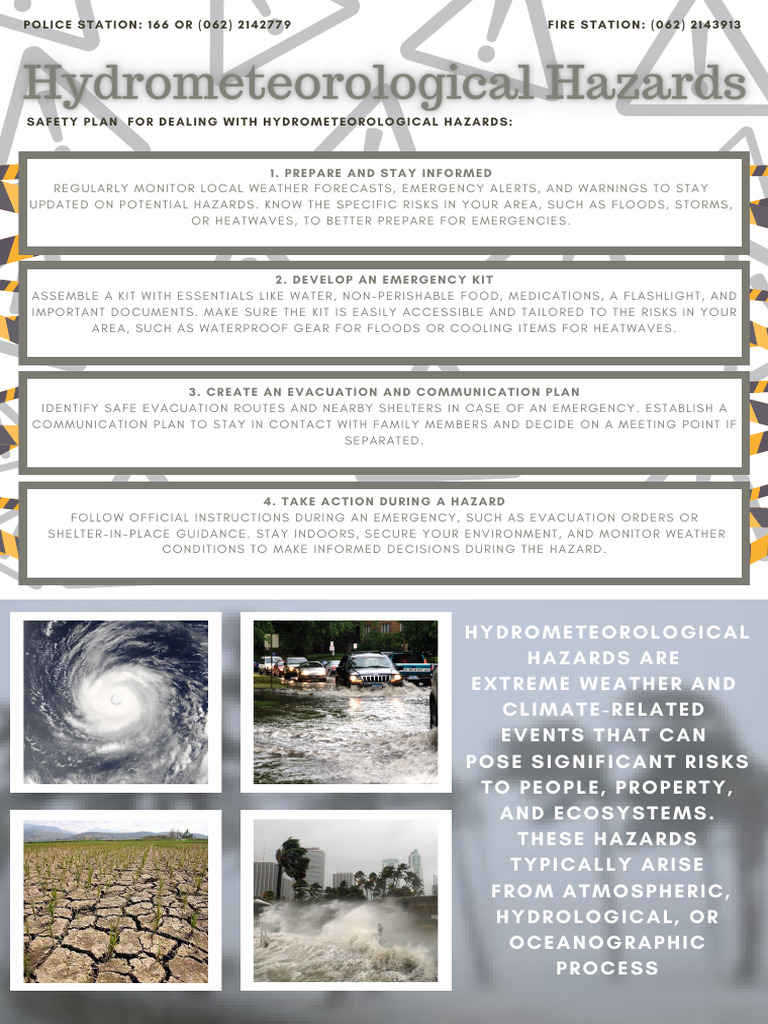 POLICE STATION: 166 OR (062) 2142779

FIRE STATION: (062) 2143913

Hydrometeorological Hazards

SAFETY PLAN FOR DEALING WITH HYDROMETEOROLOGICAL HAZARDS:

1. PREPARE AND STAY INFORMED
REGULARLY MONITOR LOCAL WEATHER FORECASTS, EMERGENCY ALERTS, AND WARNINGS TO STAY UPDATED ON POTENTIAL HAZARDS. KNOW THE SPECIFIC RISKS IN YOUR AREA, SUCH AS FLOODS, STORMS, OR HEATWAVES, TO BETTER PREPARE FOR EMERGENCIES.

2. DEVELOP AN EMERGENCY KIT
ASSEMBLE A KIT WITH ESSENTIALS LIKE WATER, NON-PERISHABLE FOOD, MEDICATIONS, A FLASHLIGHT, AND IMPORTANT DOCUMENTS. MAKE SURE THE KIT IS EASILY ACCESSIBLE AND TAILORED TO THE RISKS IN YOUR AREA, SUCH AS WATERPROOF GEAR FOR FLOODS OR COOLING ITEMS FOR HEATWAVES.

3. CREATE AN EVACUATION AND COMMUNICATION PLAN
IDENTIFY SAFE EVACUATION ROUTES AND NEARBY SHELTERS IN CASE OF AN EMERGENCY. ESTABLISH A COMMUNICATION PLAN TO STAY IN CONTACT WITH FAMILY MEMBERS AND DECIDE ON A MEETING POINT IF SEPARATED.

4. TAKE ACTION DURING A HAZARD
FOLLOW OFFICIAL INSTRUCTIONS DURING AN EMERGENCY, SUCH AS EVACUATION ORDERS OR SHELTER-IN-PLACE GUIDANCE. STAY INDOORS, SECURE YOUR ENVIRONMENT, AND MONITOR WEATHER CONDITIONS TO MAKE INFORMED DECISIONS DURING THE HAZARD.

HYDROMETEOROLOGICAL HAZARDS ARE EXTREME WEATHER AND CLIMATE-RELATED EVENTS THAT CAN POSE SIGNIFICANT RISKS TO PEOPLE, PROPERTY, AND ECOSYSTEMS. THESE HAZARDS TYPICALLY ARISE FROM ATMOSPHERIC, HYDROLOGICAL, OR OCEANOGRAPHIC PROCESS